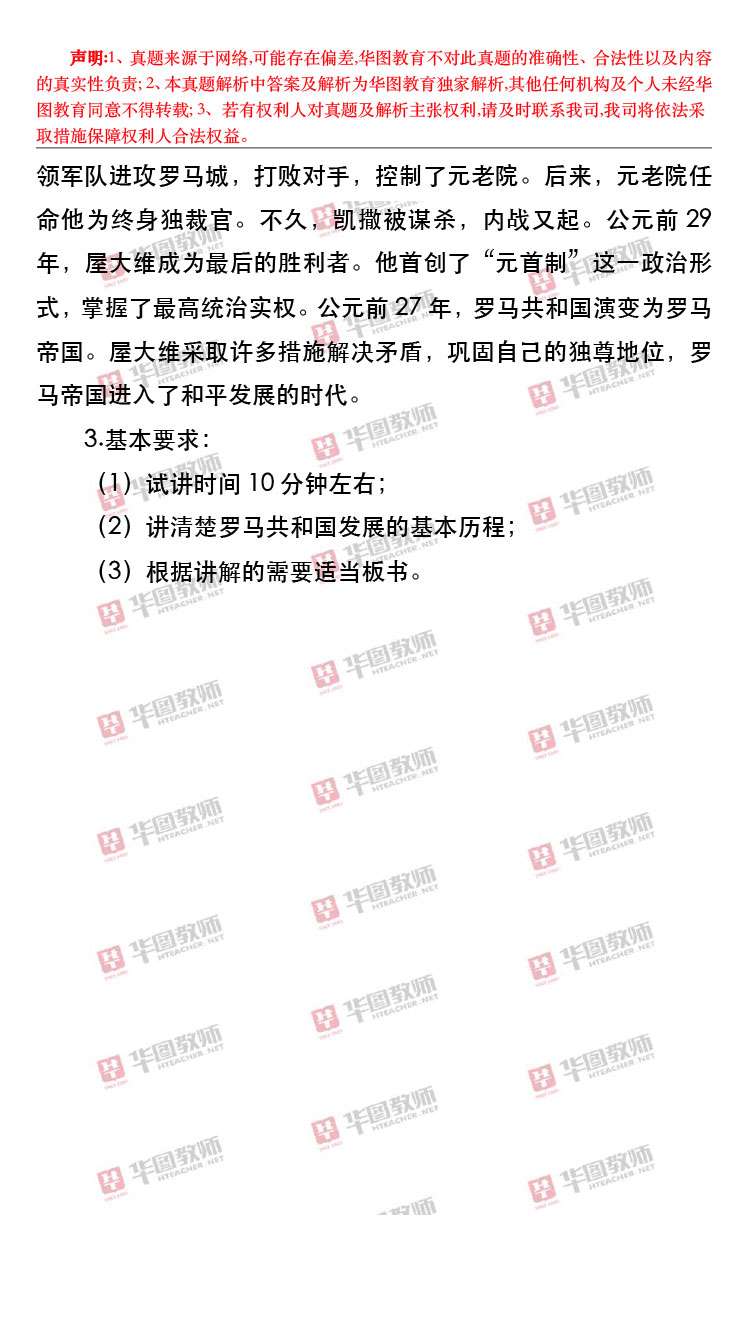 声明:1、真题来源于网络,可能存在偏差,华图教育不对此真题的准确性、合法性以及内容的真实性负责;2、本真题解析中答案及解析为华图教育独家解析,其他任何机构及个人未经华图教育同意不得转载;3、若有权利人对真题及解析主张权利,请及时联系我司,我司将依法采取措施保障权利人合法权益。

领军队进攻罗马城，打败对手，控制了元老院。后来，元老院任命他为终身独裁官。不久，凯撒被谋杀，内战又起。公元前29年，屋大维成为最后的胜利者。他首创了“元首制”这一政治形式，掌握了最高统治实权。公元前27年，罗马共和国演变为罗马帝国。屋大维采取许多措施解决矛盾，巩固自己的独尊地位，罗马帝国进入了和平发展的时代。

3.基本要求：

（1）试讲时间10分钟左右；

（2）讲清楚罗马共和国发展的基本历程；

（3）根据讲解的需要适当板书。

华图教师 HTEACHER.NET